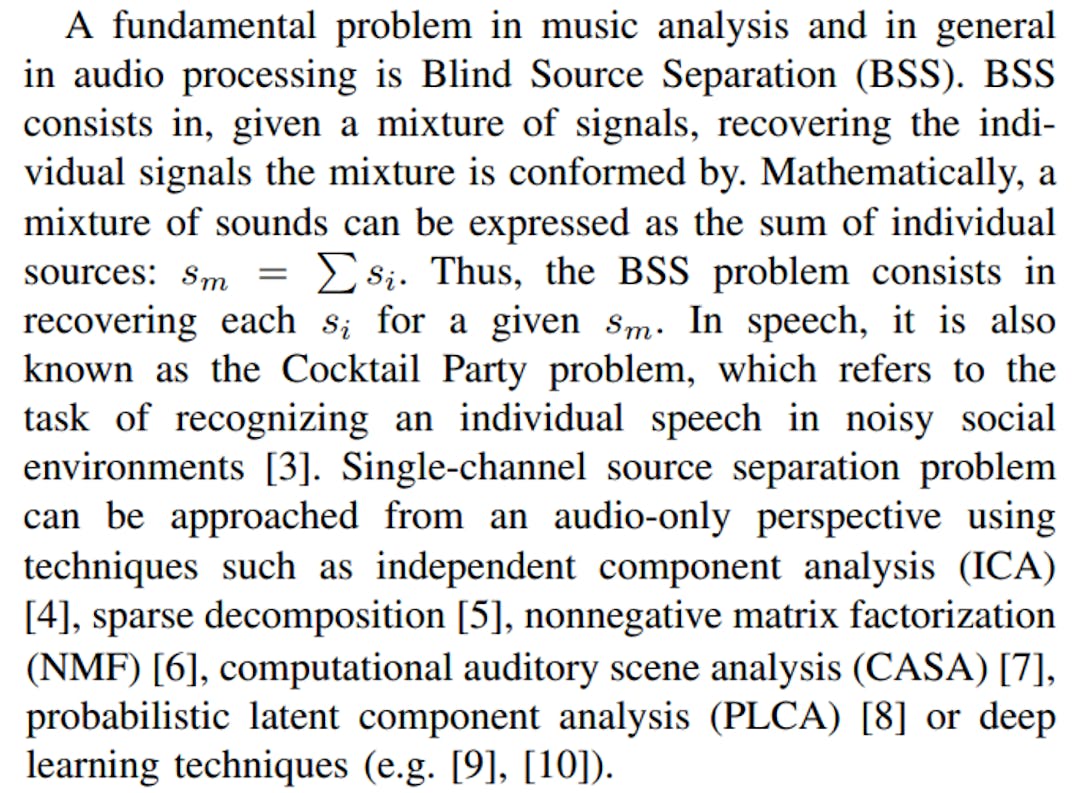 A fundamental problem in music analysis and in general in audio processing is Blind Source Separation (BSS). BSS consists in, given a mixture of signals, recovering the individual signals the mixture is conformed by. Mathematically, a mixture of sounds can be expressed as the sum of individual sources: $s_m = \sum s_i$. Thus, the BSS problem consists in recovering each $s_i$ for a given $s_m$. In speech, it is also known as the Cocktail Party problem, which refers to the task of recognizing an individual speech in noisy social environments [3]. Single-channel source separation problem can be approached from an audio-only perspective using techniques such as independent component analysis (ICA) [4], sparse decomposition [5], nonnegative matrix factorization (NMF) [6], computational auditory scene analysis (CASA) [7], probabilistic latent component analysis (PLCA) [8] or deep learning techniques (e.g. [9], [10]).